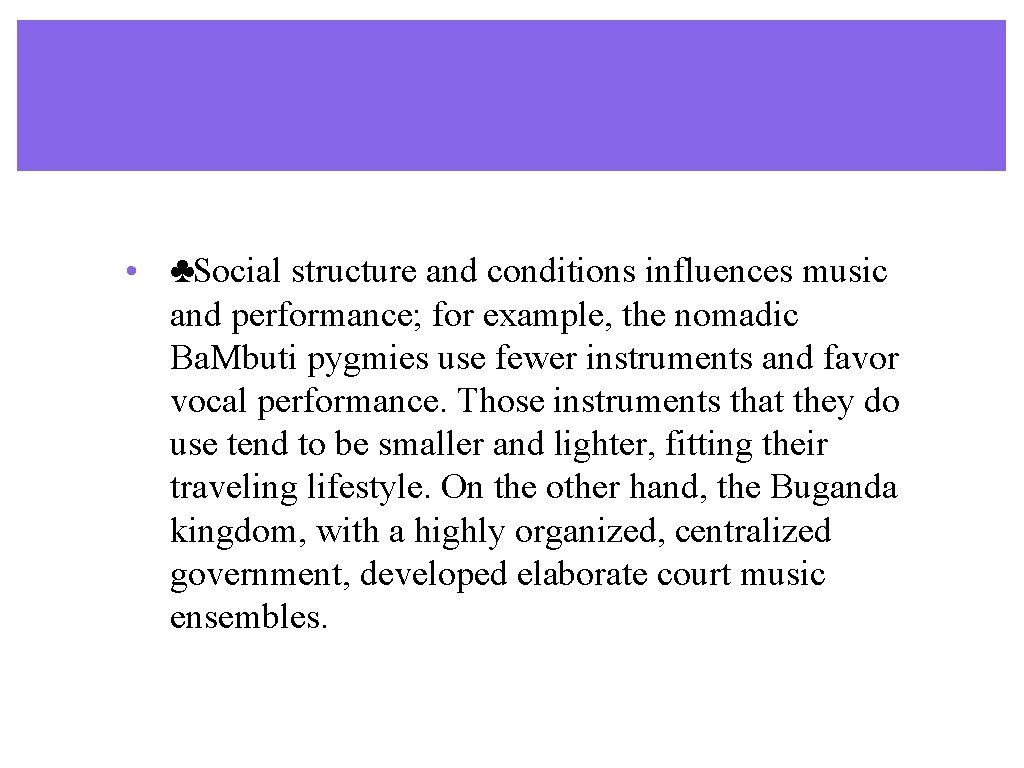 • ♣Social structure and conditions influences music and performance; for example, the nomadic Ba.Mbuti pygmies use fewer instruments and favor vocal performance. Those instruments that they do use tend to be smaller and lighter, fitting their traveling lifestyle. On the other hand, the Buganda kingdom, with a highly organized, centralized government, developed elaborate court music ensembles.